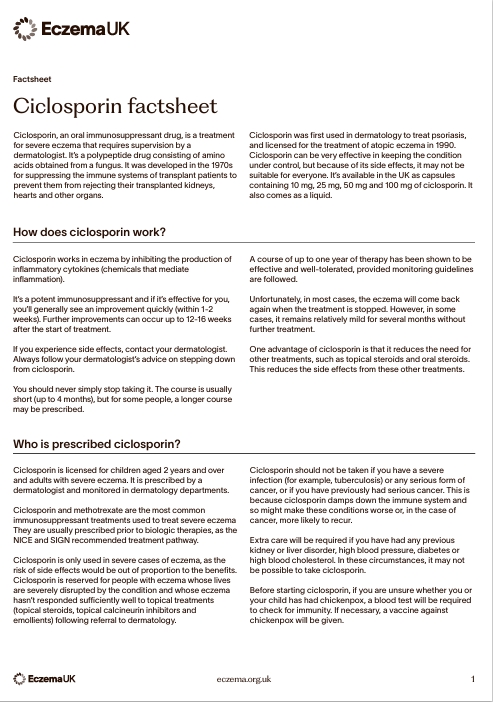 EczemaUK

Factsheet

Ciclosporin factsheet

Ciclosporin, an oral immunosuppressant drug, is a treatment for severe eczema that requires supervision by a dermatologist. It's a polypeptide drug consisting of amino acids obtained from a fungus. It was developed in the 1970s for suppressing the immune systems of transplant patients to prevent them from rejecting their transplanted kidneys, hearts and other organs.

Ciclosporin was first used in dermatology to treat psoriasis, and licensed for the treatment of atopic eczema in 1990. Ciclosporin can be very effective in keeping the condition under control, but because of its side effects, it may not be suitable for everyone. It's available in the UK as capsules containing 10 mg, 25 mg, 50 mg and 100 mg of ciclosporin. It also comes as a liquid.

How does ciclosporin work?

Ciclosporin works in eczema by inhibiting the production of inflammatory cytokines (chemicals that mediate inflammation).

It's a potent immunosuppressant and if it's effective for you, you'll generally see an improvement quickly (within 1-2 weeks). Further improvements can occur up to 12-16 weeks after the start of treatment.

If you experience side effects, contact your dermatologist. Always follow your dermatologist's advice on stepping down from ciclosporin.

You should never simply stop taking it. The course is usually short (up to 4 months), but for some people, a longer course may be prescribed.

A course of up to one year of therapy has been shown to be effective and well-tolerated, provided monitoring guidelines are followed.

Unfortunately, in most cases, the eczema will come back again when the treatment is stopped. However, in some cases, it remains relatively mild for several months without further treatment.

One advantage of ciclosporin is that it reduces the need for other treatments, such as topical steroids and oral steroids. This reduces the side effects from these other treatments.

Who is prescribed ciclosporin?

Ciclosporin is licensed for children aged 2 years and over and adults with severe eczema. It is prescribed by a dermatologist and monitored in dermatology departments.

Ciclosporin and methotrexate are the most common immunosuppressant treatments used to treat severe eczema They are usually prescribed prior to biologic therapies, as the NICE and SIGN recommended treatment pathway.

Ciclosporin is only used in severe cases of eczema, as the risk of side effects would be out of proportion to the benefits. Ciclosporin is reserved for people with eczema whose lives are severely disrupted by the condition and whose eczema hasn't responded sufficiently well to topical treatments (topical steroids, topical calcineurin inhibitors and emollients) following referral to dermatology.

Ciclosporin should not be taken if you have a severe infection (for example, tuberculosis) or any serious form of cancer, or if you have previously had serious cancer. This is because ciclosporin damps down the immune system and so might make these conditions worse or, in the case of cancer, more likely to recur.

Extra care will be required if you have had any previous kidney or liver disorder, high blood pressure, diabetes or high blood cholesterol. In these circumstances, it may not be possible to take ciclosporin.

Before starting ciclosporin, if you are unsure whether you or your child has had chickenpox, a blood test will be required to check for immunity. If necessary, a vaccine against chickenpox will be given.

EczemaUK

eczema.org.uk

1